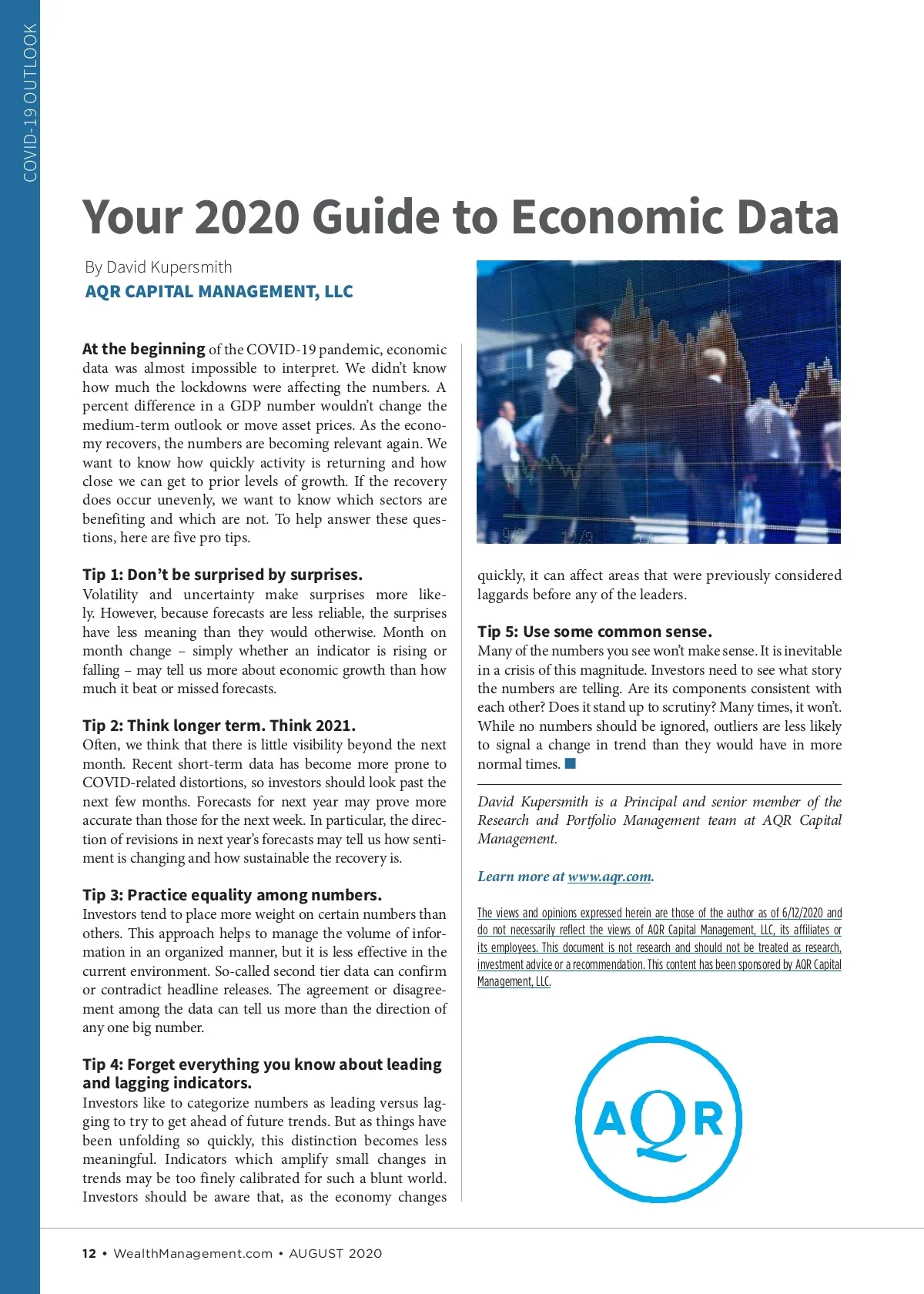 COVID-19 OUTLOOK

Your 2020 Guide to Economic Data

By David Kupersmith
AQR CAPITAL MANAGEMENT, LLC

At the beginning of the COVID-19 pandemic, economic data was almost impossible to interpret. We didn't know how much the lockdowns were affecting the numbers. A percent difference in a GDP number wouldn't change the medium-term outlook or move asset prices. As the economy recovers, the numbers are becoming relevant again. We want to know how quickly activity is returning and how close we can get to prior levels of growth. If the recovery does occur unevenly, we want to know which sectors are benefiting and which are not. To help answer these questions, here are five pro tips.

Tip 1: Don't be surprised by surprises.
Volatility and uncertainty make surprises more likely. However, because forecasts are less reliable, the surprises have less meaning than they would otherwise. Month on month change – simply whether an indicator is rising or falling – may tell us more about economic growth than how much it beat or missed forecasts.

Tip 2: Think longer term. Think 2021.
Often, we think that there is little visibility beyond the next month. Recent short-term data has become more prone to COVID-related distortions, so investors should look past the next few months. Forecasts for next year may prove more accurate than those for the next week. In particular, the direction of revisions in next year's forecasts may tell us how sentiment is changing and how sustainable the recovery is.

Tip 3: Practice equality among numbers.
Investors tend to place more weight on certain numbers than others. This approach helps to manage the volume of information in an organized manner, but it is less effective in the current environment. So-called second tier data can confirm or contradict headline releases. The agreement or disagreement among the data can tell us more than the direction of any one big number.

Tip 4: Forget everything you know about leading and lagging indicators.
Investors like to categorize numbers as leading versus lagging to try to get ahead of future trends. But as things have been unfolding so quickly, this distinction becomes less meaningful. Indicators which amplify small changes in trends may be too finely calibrated for such a blunt world. Investors should be aware that, as the economy changes quickly, it can affect areas that were previously considered laggards before any of the leaders.

Tip 5: Use some common sense.
Many of the numbers you see won't make sense. It is inevitable in a crisis of this magnitude. Investors need to see what story the numbers are telling. Are its components consistent with each other? Does it stand up to scrutiny? Many times, it won't. While no numbers should be ignored, outliers are less likely to signal a change in trend than they would have in more normal times.

David Kupersmith is a Principal and senior member of the Research and Portfolio Management team at AQR Capital Management.

Learn more at www.aqr.com.

The views and opinions expressed herein are those of the author as of 6/12/2020 and do not necessarily reflect the views of AQR Capital Management, LLC, its affiliates or its employees. This document is not research and should not be treated as research, investment advice or a recommendation. This content has been sponsored by AQR Capital Management, LLC.

AQR

12 • WealthManagement.com • AUGUST 2020